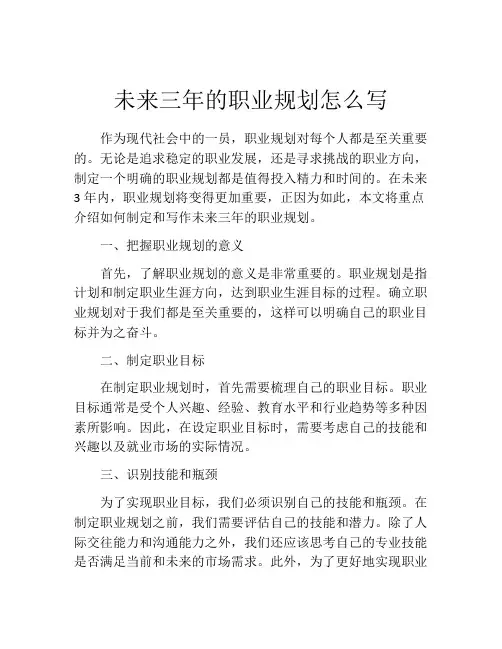 未来三年的职业规划怎么写

作为现代社会中的一员，职业规划对每个人都是至关重要的。无论是追求稳定的职业发展，还是寻求挑战的职业方向，制定一个明确的职业规划都是值得投入精力和时间的。在未来3年内，职业规划将变得更加重要，正因为如此，本文将重点介绍如何制定和写作未来三年的职业规划。

一、把握职业规划的意义

首先，了解职业规划的意义是非常重要的。职业规划是指计划和制定职业生涯方向，达到职业生涯目标的过程。确立职业规划对于我们都是至关重要的，这样可以明确自己的职业目标并为之奋斗。

二、制定职业目标

在制定职业规划时，首先需要梳理自己的职业目标。职业目标通常是受个人兴趣、经验、教育水平和行业趋势等多种因素所影响。因此，在设定职业目标时，需要考虑自己的技能和兴趣以及就业市场的实际情况。

三、识别技能和瓶颈

为了实现职业目标，我们必须识别自己的技能和瓶颈。在制定职业规划之前，我们需要评估自己的技能和潜力。除了人际交往能力和沟通能力之外，我们还应该思考自己的专业技能是否满足当前和未来的市场需求。此外，为了更好地实现职业